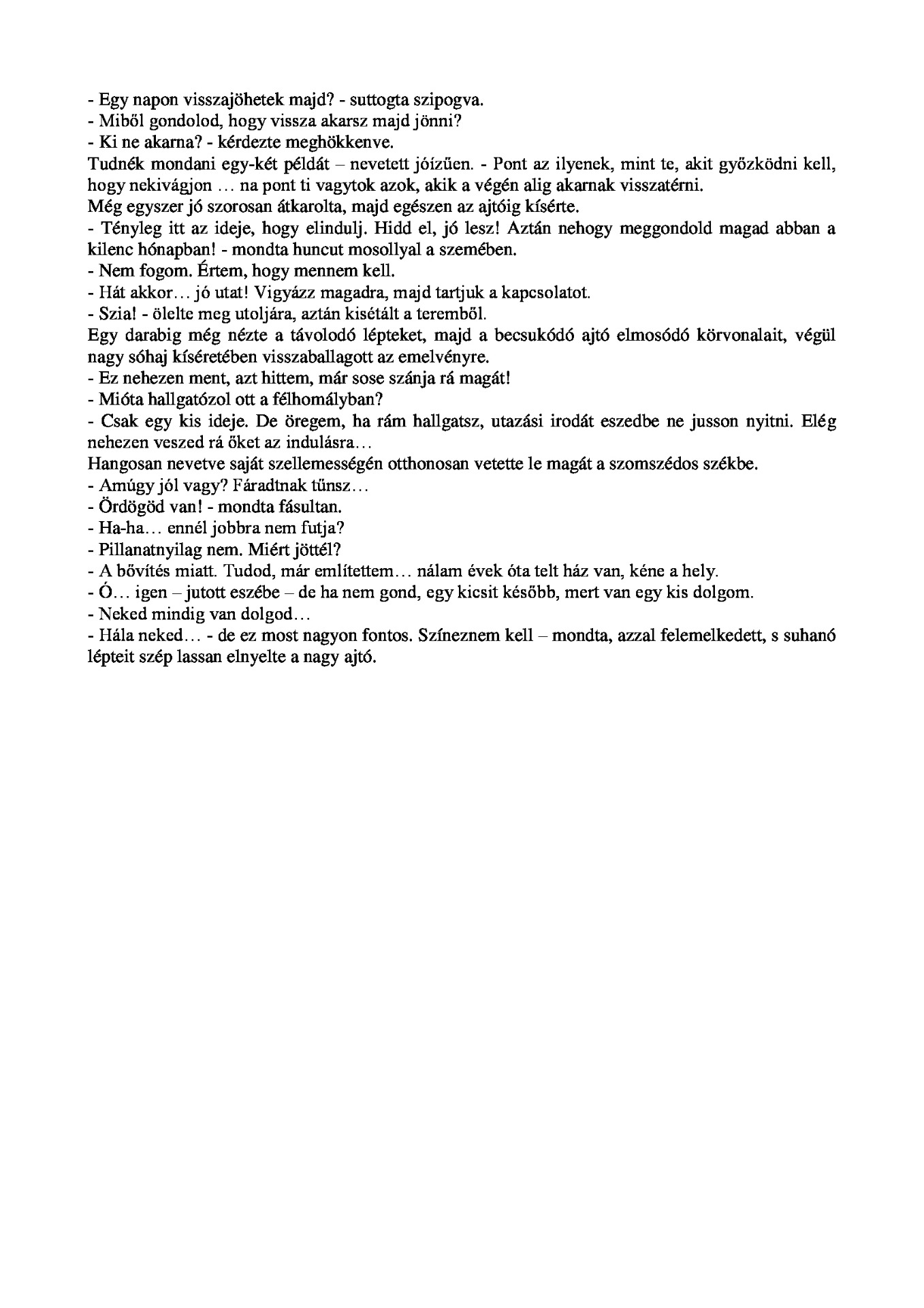 - Egy napon visszajöhetek majd? - suttogta szipogva.
- Miből gondolod, hogy vissza akarsz majd jönni?
- Ki ne akarna? - kérdezte meghökkenve.
Tudnék mondani egy-két példát – nevetett jóízűen. - Pont az ilyenek, mint te, akit győzködni kell, hogy nekivágjon … na pont ti vagytok azok, akik a végén alig akarnak visszatérni.
Még egyszer jó szorosan átkarolta, majd egészen az ajtóig kísérte.
- Tényleg itt az ideje, hogy elindulj. Hidd el, jó lesz! Aztán nehogy meggondold magad abban a kilenc hónapban! - mondta huncut mosollyal a szemében.
- Nem fogom. Értem, hogy mennem kell.
- Hát akkor… jó utat! Vigyázz magadra, majd tartjuk a kapcsolatot.
- Szia! - ölelte meg utoljára, aztán kisétált a teremből.
Egy darabig még nézte a távolodó lépteket, majd a becsukódó ajtó elmosódó körvonalait, végül nagy sóhaj kíséretében visszaballagott az emelvényre.
- Ez nehezen ment, azt hittem, már sose szánja rá magát!
- Mióta hallgatózol ott a félhomályban?
- Csak egy kis ideje. De öregem, ha rám hallgatsz, utazási irodát eszedbe ne jusson nyitni. Elég nehezen veszed rá őket az indulásra…
Hangosan nevetve saját szellemességén otthonosan vetette le magát a szomszédos székbe.
- Amúgy jól vagy? Fáradtnak tűnsz…
- Ördögöd van! - mondta fásultan.
- Ha-ha… ennél jobbra nem futja?
- Pillanatnyilag nem. Miért jöttél?
- A bővítés miatt. Tudod, már említettem… nálam évek óta telt ház van, kéne a hely.
- Ó… igen – jutott eszébe – de ha nem gond, egy kicsit később, mert van egy kis dolgom.
- Neked mindig van dolgod…
- Hála neked… - de ez most nagyon fontos. Színeznem kell – mondta, azzal felemelkedett, s suhanó lépteit szép lassan elnyelte a nagy ajtó.